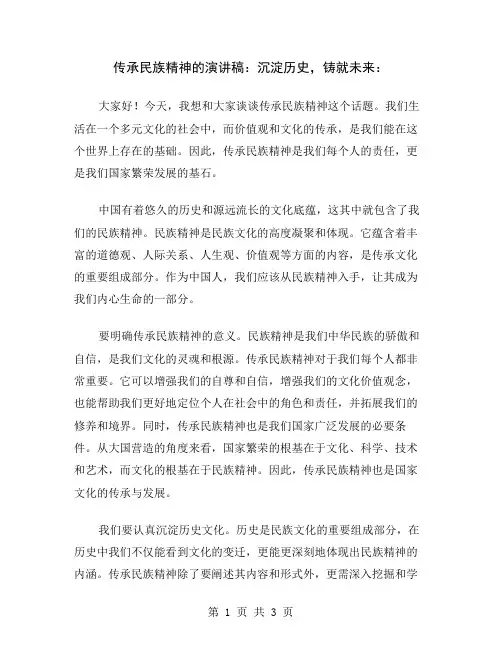 传承民族精神的演讲稿：沉淀历史，铸就未来：

大家好！今天，我想和大家谈谈传承民族精神这个话题。我们生活在一个多元文化的社会中，而价值观和文化的传承，是我们能在这个世界上存在的基础。因此，传承民族精神是我们每个人的责任，更是我们国家繁荣发展的基石。

中国有着悠久的历史和源远流长的文化底蕴，这其中就包含了我们的民族精神。民族精神是民族文化的高度凝聚和体现。它蕴含着丰富的道德观、人际关系、人生观、价值观等方面的内容，是传承文化的重要组成部分。作为中国人，我们应该从民族精神入手，让其成为我们内心生命的一部分。

要明确传承民族精神的意义。民族精神是我们中华民族的骄傲和自信，是我们文化的灵魂和根源。传承民族精神对于我们每个人都非常重要。它可以增强我们的自尊和自信，增强我们的文化价值观念，也能帮助我们更好地定位个人在社会中的角色和责任，并拓展我们的修养和境界。同时，传承民族精神也是我们国家广泛发展的必要条件。从大国营造的角度来看，国家繁荣的根基在于文化、科学、技术和艺术，而文化的根基在于民族精神。因此，传承民族精神也是国家文化的传承与发展。

我们要认真沉淀历史文化。历史是民族文化的重要组成部分，在历史中我们不仅能看到文化的变迁，更能更深刻地体现出民族精神的内涵。传承民族精神除了要阐述其内容和形式外，更需深入挖掘和学

第 1 页 共 3 页